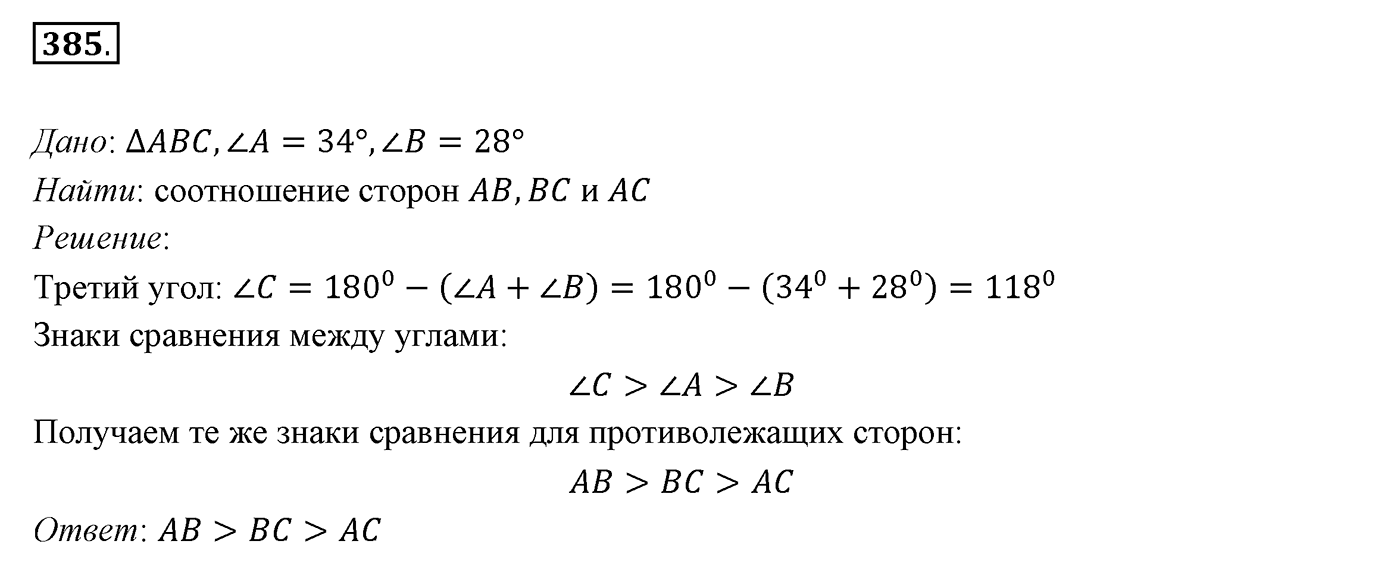 385.

Дано: $\Delta ABC, \angle A = 34°, \angle B = 28°$
Найти: соотношение сторон $AB, BC$ и $AC$
Решение:
Третий угол: $\angle C = 180^0 - (\angle A + \angle B) = 180^0 - (34^0 + 28^0) = 118^0$
Знаки сравнения между углами:
$\angle C > \angle A > \angle B$
Получаем те же знаки сравнения для противолежащих сторон:
$AB > BC > AC$
Ответ: $AB > BC > AC$